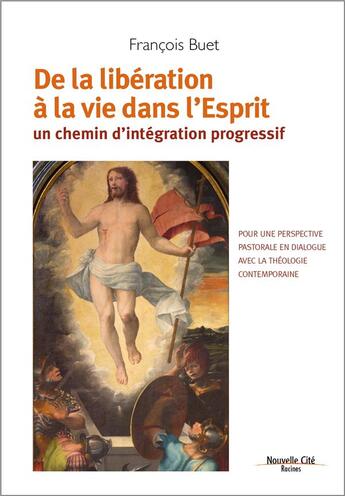 François Buet

De la libération à la vie dans l'Esprit

un chemin d'intégration progressif

POUR UNE PERSPECTIVE PASTORALE EN DIALOGUE AVEC LA THÉOLOGIE CONTEMPORAINE

Nouvelle Cité
Racines